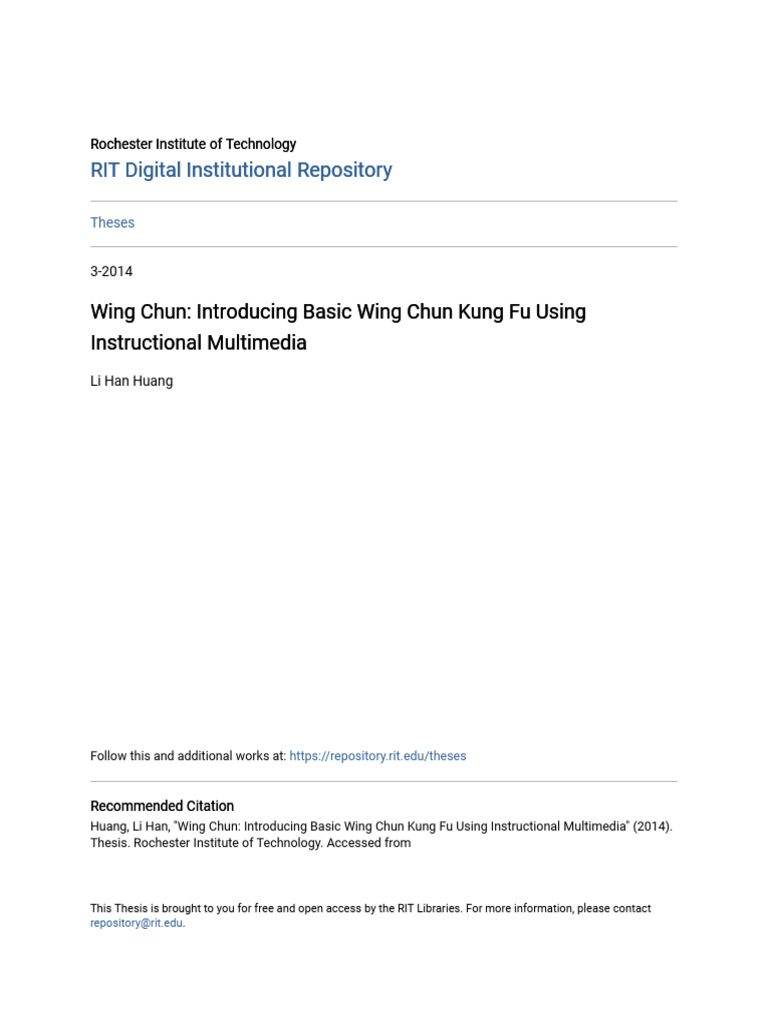 Rochester Institute of Technology
RIT Digital Institutional Repository

Theses

3-2014

Wing Chun: Introducing Basic Wing Chun Kung Fu Using Instructional Multimedia

Li Han Huang

Follow this and additional works at: https://repository.rit.edu/theses

Recommended Citation
Huang, Li Han, "Wing Chun: Introducing Basic Wing Chun Kung Fu Using Instructional Multimedia" (2014). Thesis. Rochester Institute of Technology. Accessed from

This Thesis is brought to you for free and open access by the RIT Libraries. For more information, please contact repository@rit.edu.